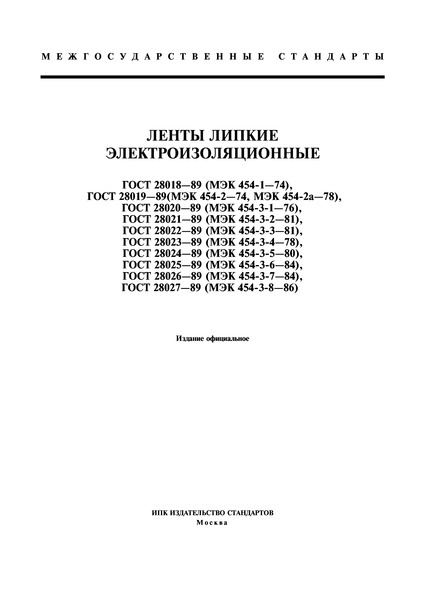 МЕЖГОСУДАРСТВЕННЫЕ СТАНДАРТЫ

ЛЕНТЫ ЛИПКИЕ ЭЛЕКТРОИЗОЛЯЦИОННЫЕ

ГОСТ 28018—89 (МЭК 454-1—74),
ГОСТ 28019—89(МЭК 454-2—74, МЭК 454-2а—78),
ГОСТ 28020—89 (МЭК 454-3-1—76),
ГОСТ 28021—89 (МЭК 454-3-2—81),
ГОСТ 28022—89 (МЭК 454-3-3—81),
ГОСТ 28023—89 (МЭК 454-3-4—78),
ГОСТ 28024—89 (МЭК 454-3-5—80),
ГОСТ 28025—89 (МЭК 454-3-6—84),
ГОСТ 28026—89 (МЭК 454-3-7—84),
ГОСТ 28027—89 (МЭК 454-3-8—86)

Издание официальное

ИПК ИЗДАТЕЛЬСТВО СТАНДАРТОВ
Москва